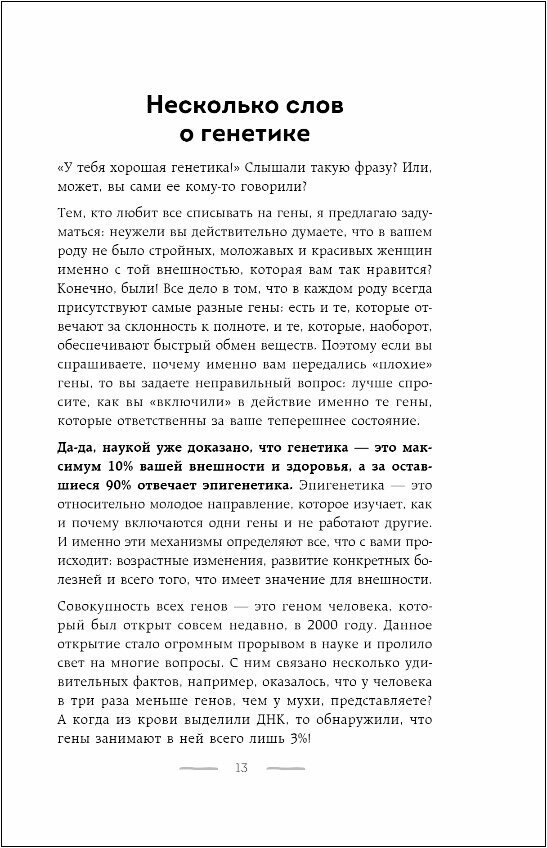 Несколько слов о генетике

«У тебя хорошая генетика!» Слышали такую фразу? Или, может, вы сами ее кому-то говорили?

Тем, кто любит все списывать на гены, я предлагаю задуматься: неужели вы действительно думаете, что в вашем роду не было стройных, моложавых и красивых женщин именно с той внешностью, которая вам так нравится? Конечно, были! Все дело в том, что в каждом роду всегда присутствуют самые разные гены: есть и те, которые отвечают за склонность к полноте, и те, которые, наоборот, обеспечивают быстрый обмен веществ. Поэтому если вы спрашиваете, почему именно вам передались «плохие» гены, то вы задаете неправильный вопрос: лучше спросите, как вы «включили» в действие именно те гены, которые ответственны за ваше теперешнее состояние.

Да-да, наукой уже доказано, что генетика — это максимум 10% вашей внешности и здоровья, а за оставшиеся 90% отвечает эпигенетика. Эпигенетика — это относительно молодое направление, которое изучает, как и почему включаются одни гены и не работают другие. И именно эти механизмы определяют все, что с вами происходит: возрастные изменения, развитие конкретных болезней и всего того, что имеет значение для внешности.

Совокупность всех генов — это геном человека, который был открыт совсем недавно, в 2000 году. Данное открытие стало огромным прорывом в науке и пролило свет на многие вопросы. С ним связано несколько удивительных фактов, например, оказалось, что у человека в три раза меньше генов, чем у мухи, представляете? А когда из крови выделили ДНК, то обнаружили, что гены занимают в ней всего лишь 3%!

13